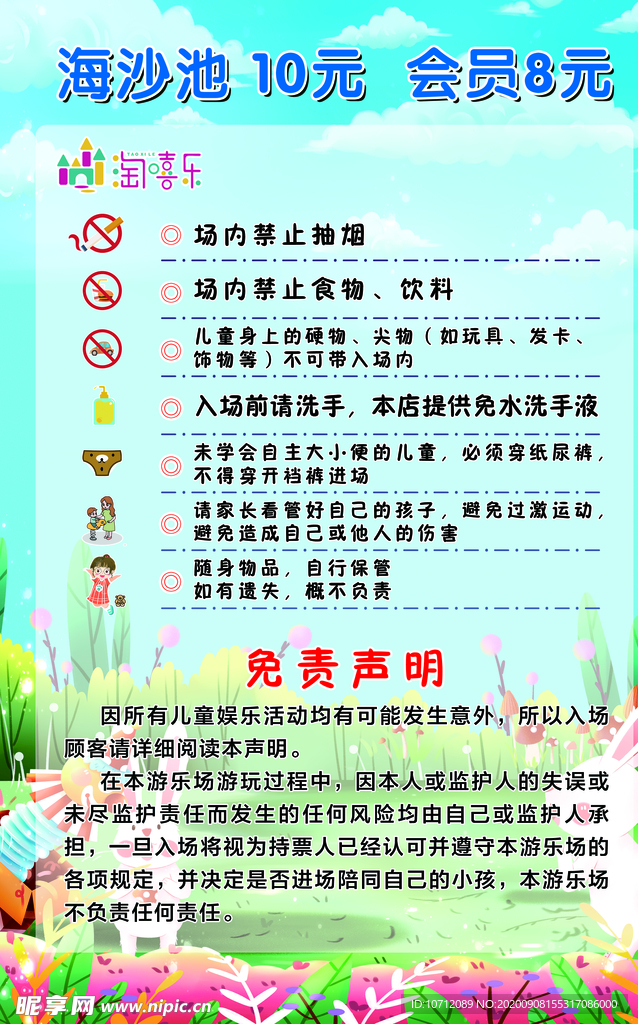 海沙池 10元 会员8元

淘嘻乐

◎ 场内禁止抽烟

◎ 场内禁止食物、饮料

◎ 儿童身上的硬物、尖物（如玩具、发卡、饰物等）不可带入场内

◎ 入场前请洗手，本店提供免水洗手液

◎ 未学会自主大小便的儿童，必须穿纸尿裤，不得穿开裆裤进场

◎ 请家长看管好自己的孩子，避免过激运动，避免造成自己或他人的伤害

◎ 随身物品，自行保管 如有遗失，概不负责

免责声明

因所有儿童娱乐活动均有可能发生意外，所以入场顾客请详细阅读本声明。

在本游乐场游玩过程中，因本人或监护人的失误或未尽监护责任而发生的任何风险均由自己或监护人承担，一旦入场将视为持票人已经认可并遵守本游乐场的各项规定，并决定是否进场陪同自己的小孩，本游乐场不负责任何责任。

昵享网 www.nipic.cn ID:10712089 NO:20200908155317086000